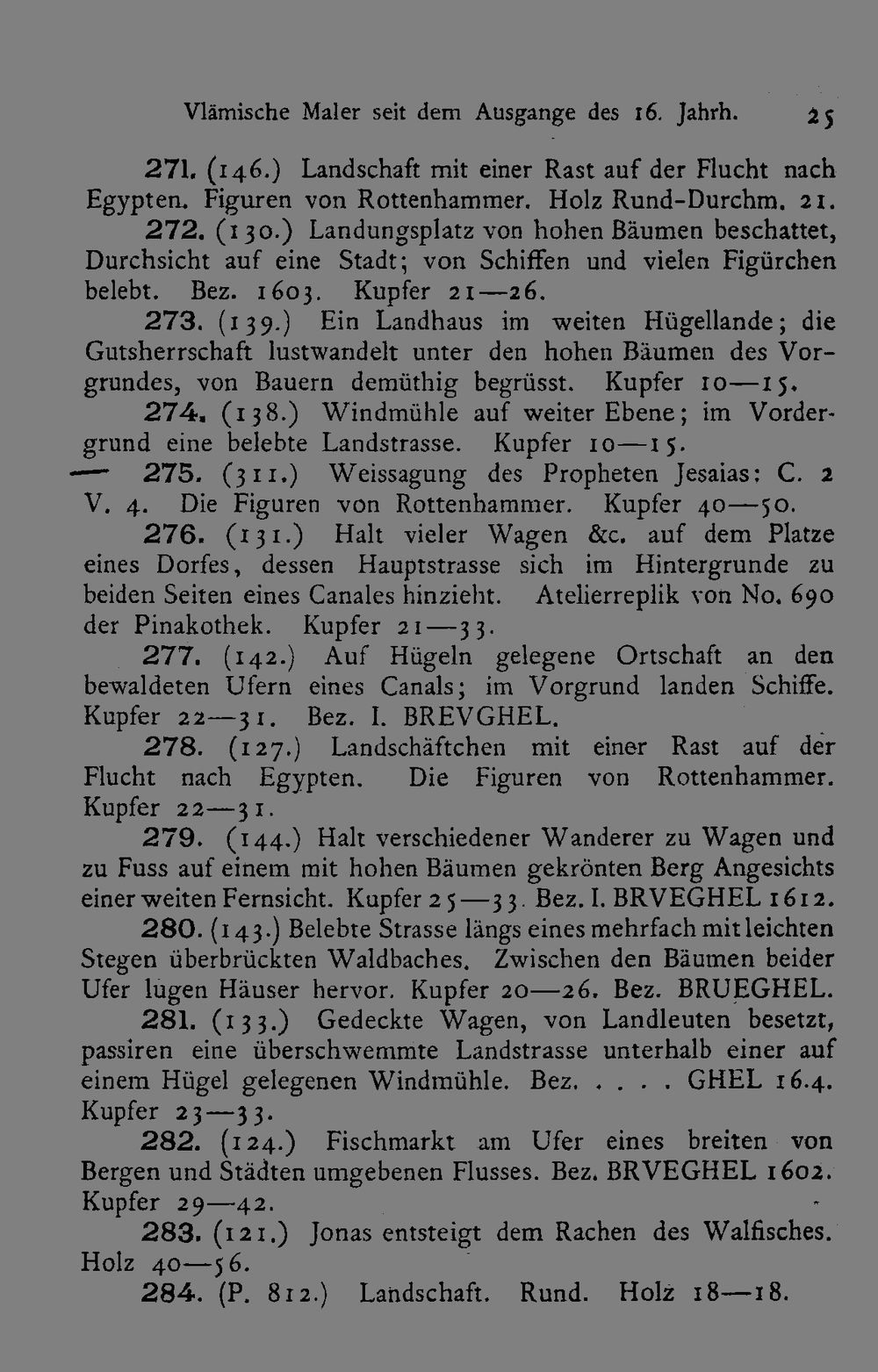 Vlämische Maler seit dem Ausgange des 16. Jahrh. 25

271. (146.) Landschaft mit einer Rast auf der Flucht nach Egypten. Figuren von Rottenhammer. Holz Rund-Durchm. 21.

272. (130.) Landungsplatz von hohen Bäumen beschattet, Durchsicht auf eine Stadt; von Schiffen und vielen Figürchen belebt. Bez. 1603. Kupfer 21—26.

273. (139.) Ein Landhaus im weiten Hügellande; die Gutsherrschaft lustwandelt unter den hohen Bäumen des Vorgrundes, von Bauern demüthig begrüsst. Kupfer 10—15.

274. (138.) Windmühle auf weiter Ebene; im Vordergrund eine belebte Landstrasse. Kupfer 10—15.

— 275. (311.) Weissagung des Propheten Jesaias: C. 2 V. 4. Die Figuren von Rottenhammer. Kupfer 40—50.

276. (131.) Halt vieler Wagen &c. auf dem Platze eines Dorfes, dessen Hauptstrasse sich im Hintergrunde zu beiden Seiten eines Canales hinzieht. Atelierreplik von No. 690 der Pinakothek. Kupfer 21—33.

277. (142.) Auf Hügeln gelegene Ortschaft an den bewaldeten Ufern eines Canals; im Vorgrund landen Schiffe. Kupfer 22—31. Bez. I. BREVGHEL.

278. (127.) Landschäftchen mit einer Rast auf der Flucht nach Egypten. Die Figuren von Rottenhammer. Kupfer 22—31.

279. (144.) Halt verschiedener Wanderer zu Wagen und zu Fuss auf einem mit hohen Bäumen gekrönten Berg Angesichts einer weiten Fernsicht. Kupfer 25—33. Bez. I. BRVEGHEL 1612.

280. (143.) Belebte Strasse längs eines mehrfach mit leichten Stegen überbrückten Waldbaches. Zwischen den Bäumen beider Ufer lugen Häuser hervor. Kupfer 20—26. Bez. BRUEGHEL.

281. (133.) Gedeckte Wagen, von Landleuten besetzt, passiren eine überschwemmte Landstrasse unterhalb einer auf einem Hügel gelegenen Windmühle. Bez. . . . . GHEL 16.4. Kupfer 23—33.

282. (124.) Fischmarkt am Ufer eines breiten von Bergen und Städten umgebenen Flusses. Bez. BRVEGHEL 1602. Kupfer 29—42.

283. (121.) Jonas entsteigt dem Rachen des Walfisches. Holz 40—56.

284. (P. 812.) Landschaft. Rund. Holz 18—18.